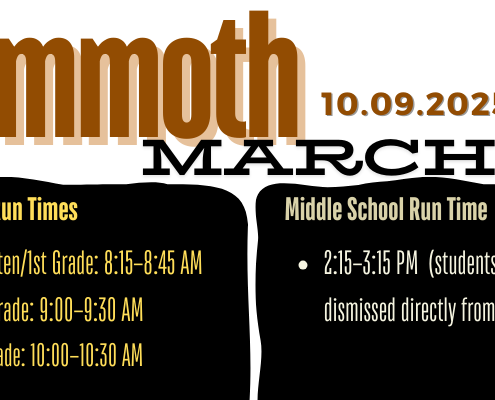 mmoth

10.09.2025

MARCH

Run Times

ten/1st Grade: 8:15–8:45 AM

rade: 9:00–9:30 AM

ade: 10:00–10:30 AM

Middle School Run Time

• 2:15–3:15 PM (students dismissed directly from